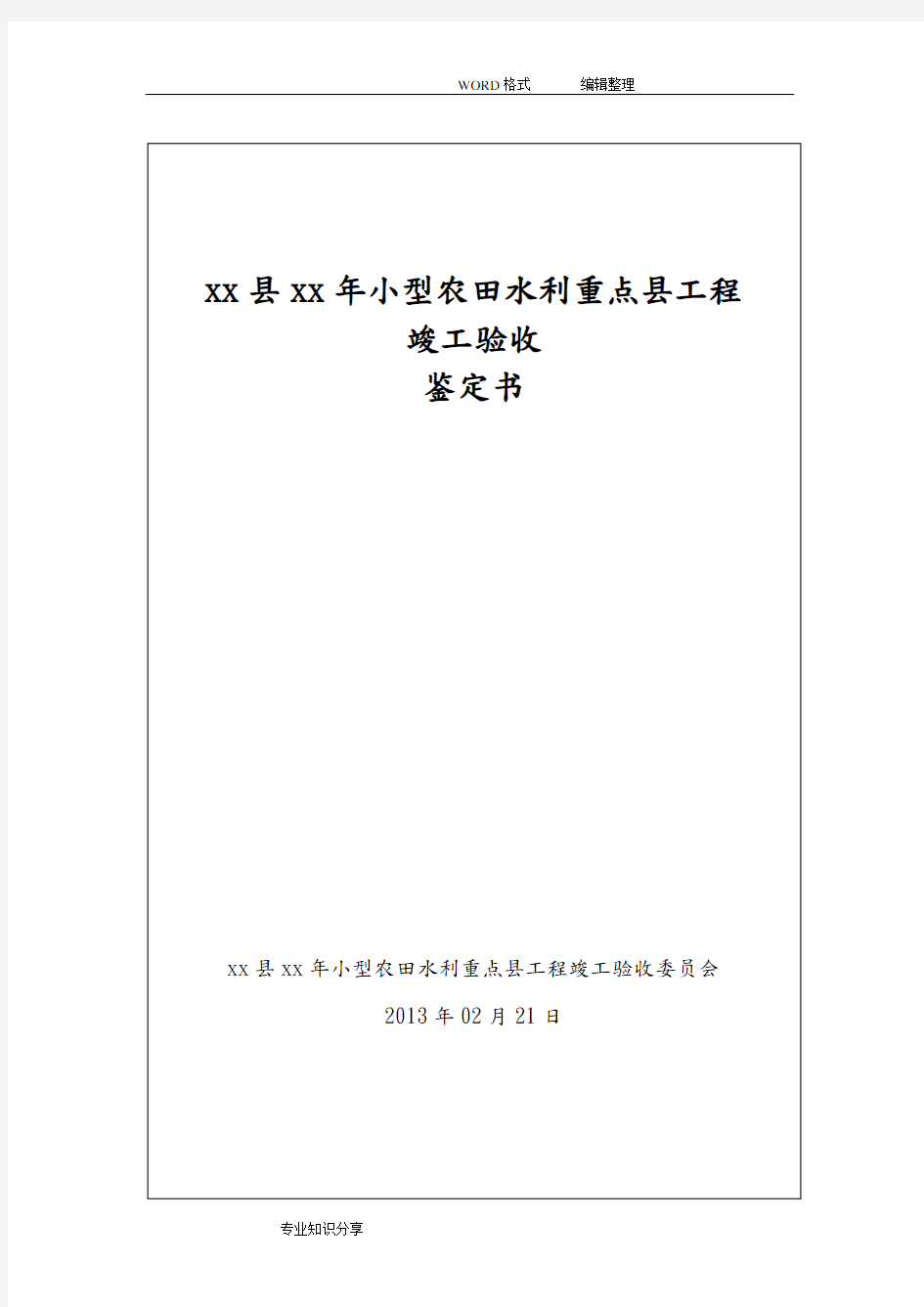 WORD格式 编辑整理

xx县xx年小型农田水利重点县工程
竣工验收
鉴定书

xx县xx年小型农田水利重点县工程竣工验收委员会
2013年02月21日

专业知识分享